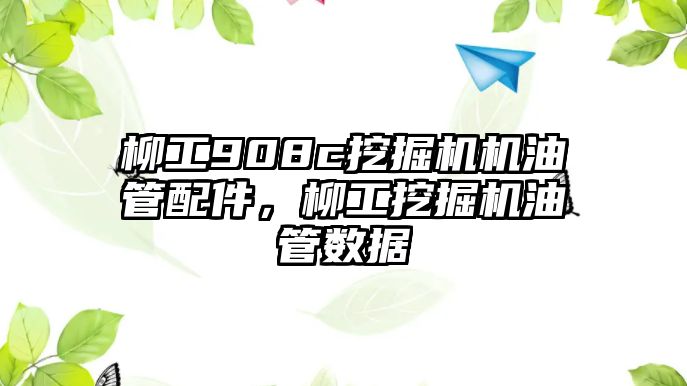 柳工908c挖掘机机油管配件，柳工挖掘机油管数据